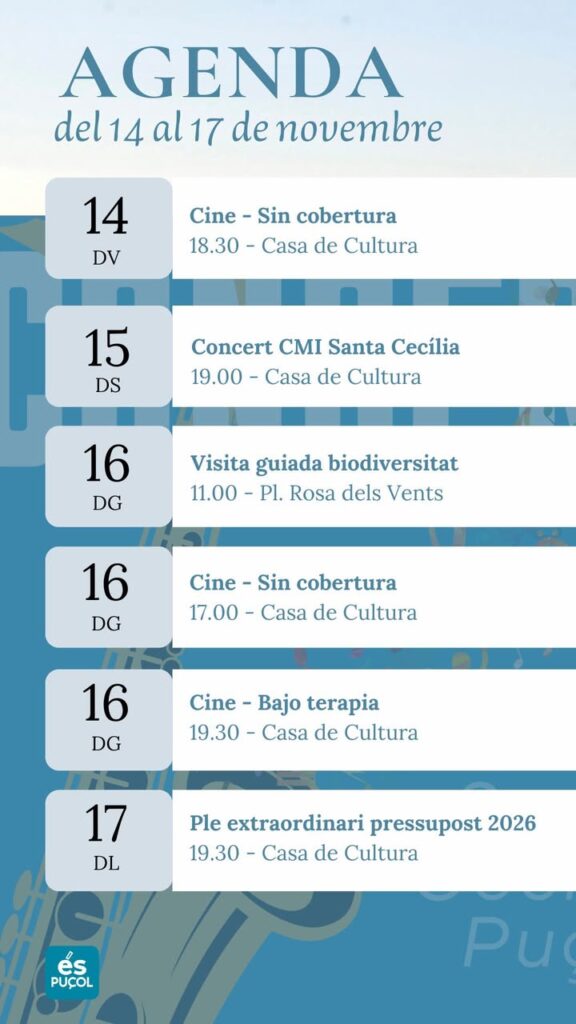 AGENDA
del 14 al 17 de novembre

14
DV

Cine - Sin cobertura
18.30 - Casa de Cultura

15
DS

Concert CMI Santa Cecília
19.00 - Casa de Cultura

16
DG

Visita guiada biodiversitat
11.00 - Pl. Rosa dels Vents

16
DG

Cine - Sin cobertura
17.00 - Casa de Cultura

16
DG

Cine - Bajo terapia
19.30 - Casa de Cultura

17
DL

Ple extraordinari pressupost 2026
19.30 - Casa de Cultura

és
PUÇOL